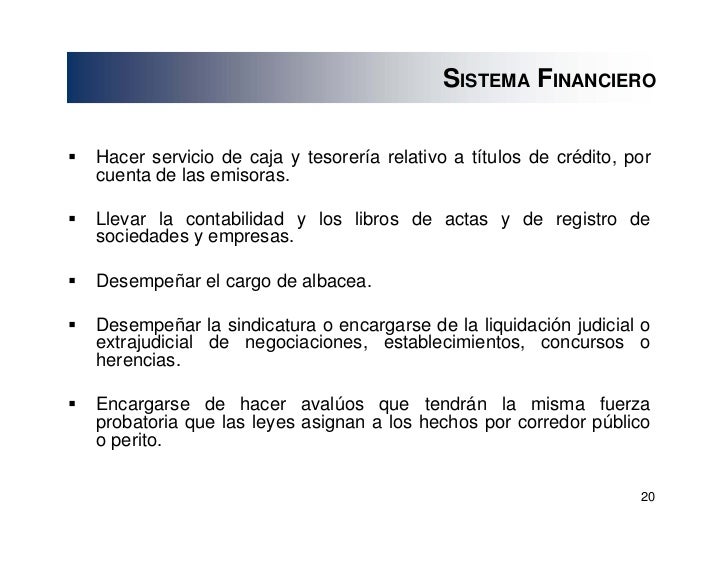 SISTEMA FINANCIERO

▪ Hacer servicio de caja y tesorería relativo a títulos de crédito, por cuenta de las emisoras.

▪ Llevar la contabilidad y los libros de actas y de registro de sociedades y empresas.

▪ Desempeñar el cargo de albacea.

▪ Desempeñar la sindicatura o encargarse de la liquidación judicial o extrajudicial de negociaciones, establecimientos, concursos o herencias.

▪ Encargarse de hacer avalúos que tendrán la misma fuerza probatoria que las leyes asignan a los hechos por corredor público o perito.

20